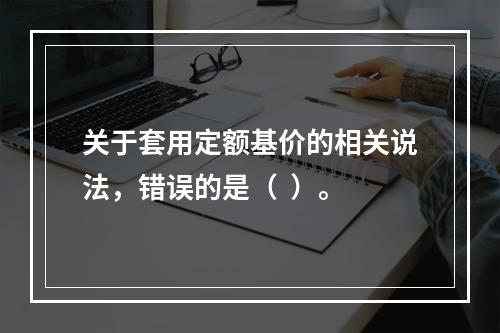 关于套用定额基价的相关说法，错误的是（ ）。